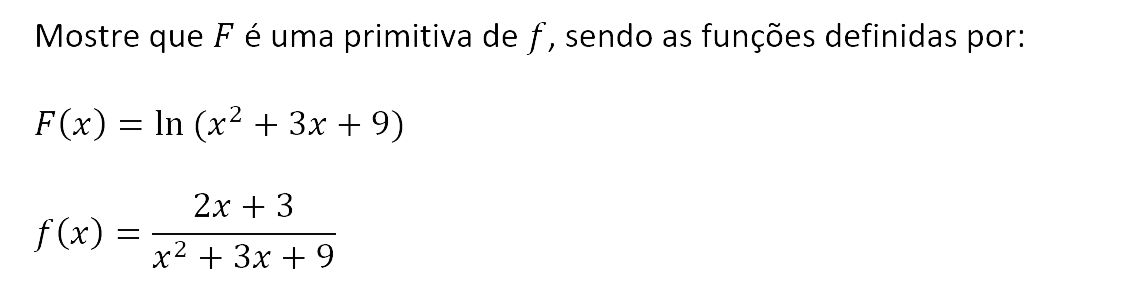 Mostre que $F$ é uma primitiva de $f$, sendo as funções definidas por:

$F(x) = \ln(x^2 + 3x + 9)$

$f(x) = \frac{2x + 3}{x^2 + 3x + 9}$